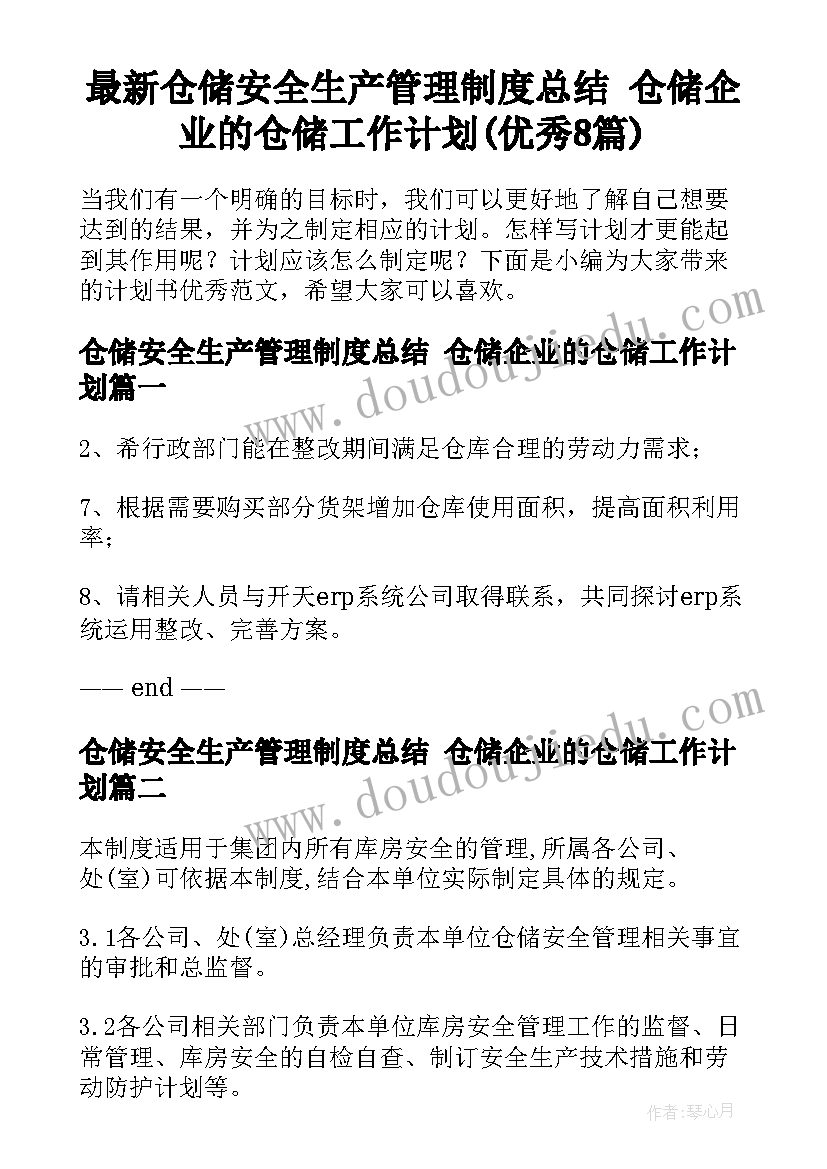 最新仓储安全生产管理制度总结 仓储企业的仓储工作计划(优秀8篇)

当我们有一个明确的目标时，我们可以更好地了解自己想要达到的结果，并为之制定相应的计划。怎样写计划才更能起到其作用呢？计划应该怎么制定呢？下面是小编为大家带来的计划书优秀范文，希望大家可以喜欢。

仓储安全生产管理制度总结 仓储企业的仓储工作计划篇一

2、希行政部门能在整改期间满足仓库合理的劳动力需求；

7、根据需要购买部分货架增加仓库使用面积，提高面积利用率；

8、请相关人员与开天erp系统公司取得联系，共同探讨erp系统运用整改、完善方案。

—— end ——

仓储安全生产管理制度总结 仓储企业的仓储工作计划篇二

本制度适用于集团内所有库房安全的管理,所属各公司、处(室)可依据本制度,结合本单位实际制定具体的规定。

3.1各公司、处(室)总经理负责本单位仓储安全管理相关事宜的审批和总监督。

3.2各公司相关部门负责本单位库房安全管理工作的监督、日常管理、库房安全的自检自查、制订安全生产技术措施和劳动防护计划等。

www.doudoujiedu.com

www.doudoujiedu.com

作者：琴心月